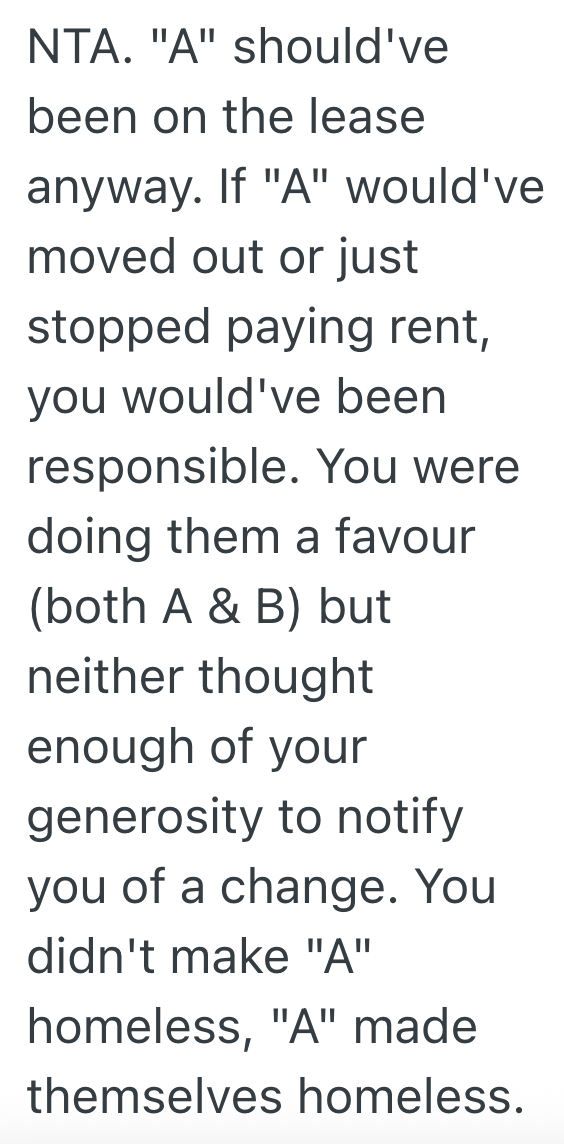 NTA. "A" should've been on the lease anyway. If "A" would've moved out or just stopped paying rent, you would've been responsible. You were doing them a favour (both A & B) but neither thought enough of your generosity to notify you of a change. You didn't make "A" homeless, "A" made themselves homeless.